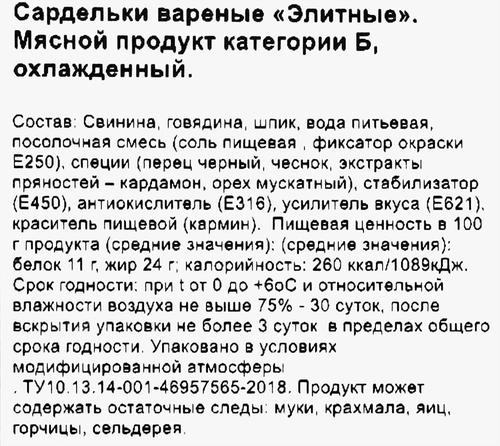 Сардельки вареные «Элитные». Мясной продукт категории Б, охлажденный.

Состав: Свинина, говядина, шпик, вода питьевая, посолочная смесь (соль пищевая , фиксатор окраски Е250), специи (перец черный, чеснок, экстракты пряностей – кардамон, орех мускатный), стабилизатор (Е450), антиокислитель (Е316), усилитель вкуса (Е621), краситель пищевой (кармин). Пищевая ценность в 100 г продукта (средние значения): (средние значения): белок 11 г, жир 24 г; калорийность: 260 ккал/1089кДж. Срок годности: при t от 0 до +6оС и относительной влажности воздуха не выше 75% - 30 суток, после вскрытия упаковки не более 3 суток в пределах общего срока годности. Упаковано в условиях модифицированной атмосферы
. ТУ10.13.14-001-46957565-2018. Продукт может содержать остаточные следы: муки, крахмала, яиц, горчицы, сельдерея.